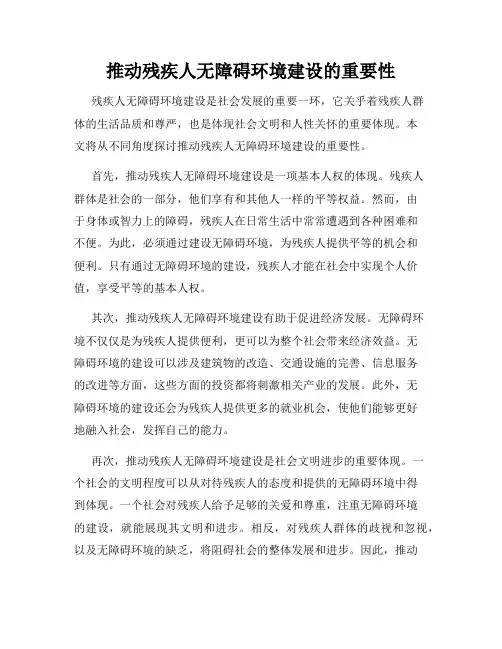 推动残疾人无障碍环境建设的重要性

残疾人无障碍环境建设是社会发展的重要一环，它关乎着残疾人群体的生活品质和尊严，也是体现社会文明和人性关怀的重要体现。本文将从不同角度探讨推动残疾人无障碍环境建设的重要性。

首先，推动残疾人无障碍环境建设是一项基本人权的体现。残疾人群体是社会的一部分，他们享有和其他人一样的平等权益。然而，由于身体或智力上的障碍，残疾人在日常生活中常常遭遇到各种困难和不便。为此，必须通过建设无障碍环境，为残疾人提供平等的机会和便利。只有通过无障碍环境的建设，残疾人才能在社会中实现个人价值，享受平等的基本人权。

其次，推动残疾人无障碍环境建设有助于促进经济发展。无障碍环境不仅仅是为残疾人提供便利，更可以为整个社会带来经济效益。无障碍环境的建设可以涉及建筑物的改造、交通设施的完善、信息服务的改进等方面，这些方面的投资都将刺激相关产业的发展。此外，无障碍环境的建设还会为残疾人提供更多的就业机会，使他们能够更好地融入社会，发挥自己的能力。

再次，推动残疾人无障碍环境建设是社会文明进步的重要体现。一个社会的文明程度可以从对待残疾人的态度和提供的无障碍环境中得到体现。一个社会对残疾人给予足够的关爱和尊重，注重无障碍环境的建设，就能展现其文明和进步。相反，对残疾人群体的歧视和忽视，以及无障碍环境的缺乏，将阻碍社会的整体发展和进步。因此，推动